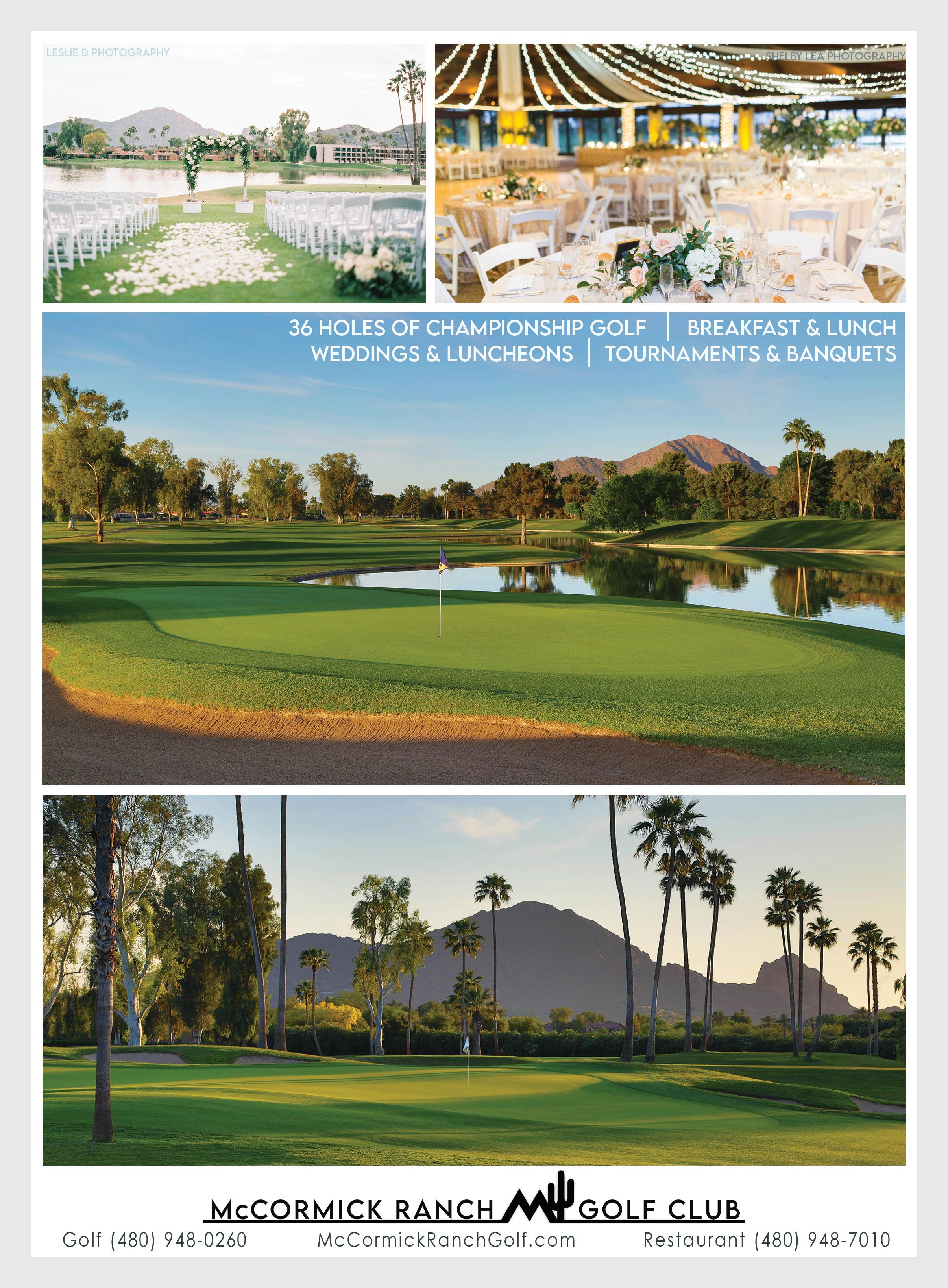 LESLIE D PHOTOGRAPHY

SHELBY LEA PHOTOGRAPHY

36 HOLES OF CHAMPIONSHIP GOLF | BREAKFAST & LUNCH
WEDDINGS & LUNCHEONS | TOURNAMENTS & BANQUETS

McCORMICK RANCH GOLF CLUB

Golf (480) 948-0260 McCormickRanchGolf.com Restaurant (480) 948-7010